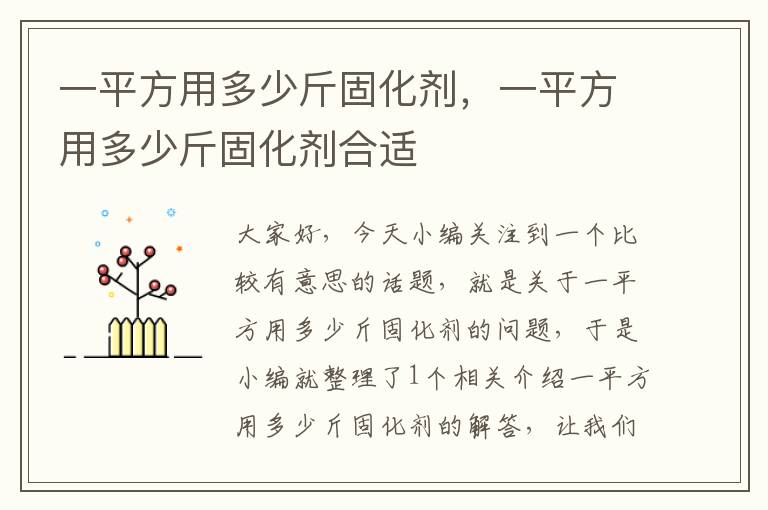 一平方用多少斤固化剂，一平方用多少斤固化剂合适

大家好，今天小编关注到一个比较有意思的话题，就是关于一平方用多少斤固化剂的问题，于是小编就整理了1个相关介绍一平方用多少斤固化剂的解答，让我们